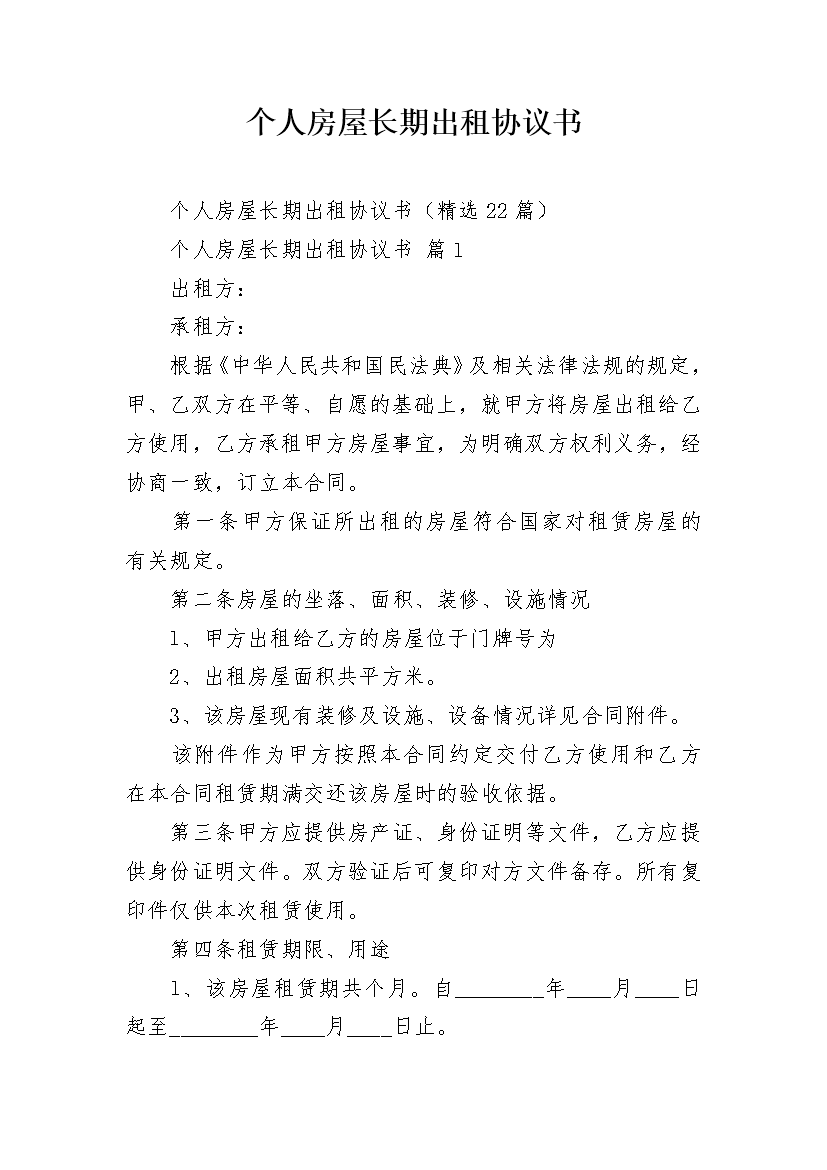 个人房屋长期出租协议书

个人房屋长期出租协议书（精选22篇）

个人房屋长期出租协议书 篇1

出租方：

承租方：

根据《中华人民共和国民法典》及相关法律法规的规定，甲、乙双方在平等、自愿的基础上，就甲方将房屋出租给乙方使用，乙方承租甲方房屋事宜，为明确双方权利义务，经协商一致，订立本合同。

第一条甲方保证所出租的房屋符合国家对租赁房屋的有关规定。

第二条房屋的坐落、面积、装修、设施情况

1、甲方出租给乙方的房屋位于门牌号为

2、出租房屋面积共平方米。

3、该房屋现有装修及设施、设备情况详见合同附件。

该附件作为甲方按照本合同约定交付乙方使用和乙方在本合同租赁期满交还该房屋时的验收依据。

第三条甲方应提供房产证、身份证明等文件，乙方应提供身份证明文件。双方验证后可复印对方文件备存。所有复印件仅供本次租赁使用。

第四条租赁期限、用途

1、该房屋租赁期共个月。自________年____月____日起至________年____月____日止。